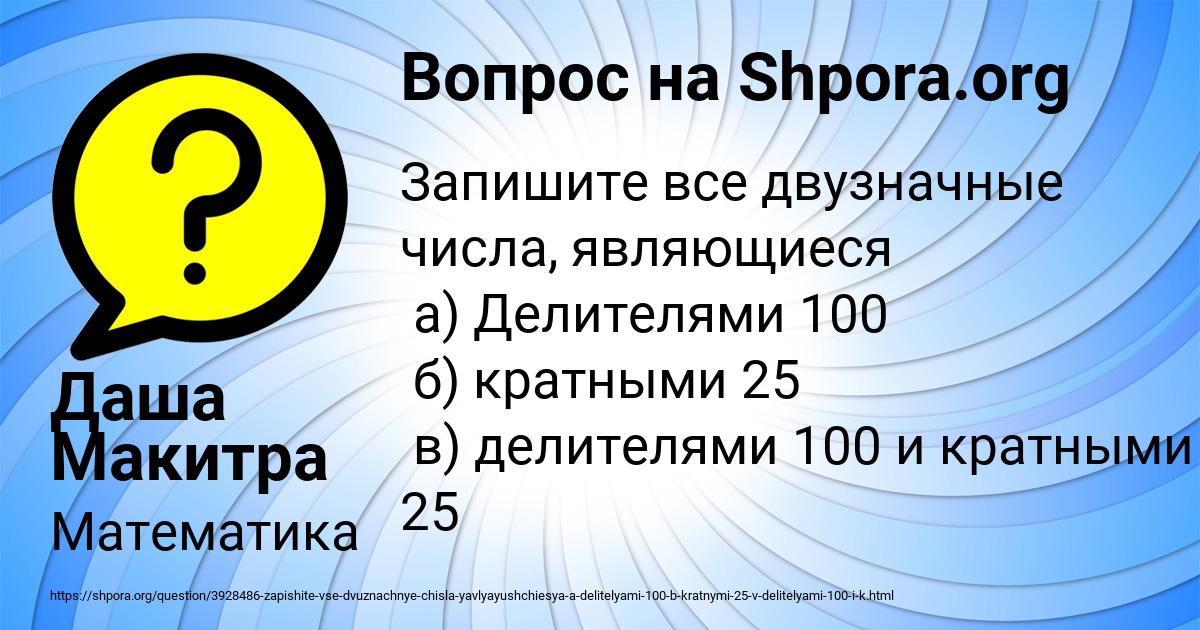 Вопрос на Shpora.org

Запишите все двузначные числа, являющиеся
а) Делителями 100
б) кратными 25
в) делителями 100 и кратными 25

Даша Макитра

Математика

https://shpora.org/question/3928486-zapishite-vse-dvuznachnye-chisla-yavlyayushchiesya-a-delitelyami-100-b-kratnymi-25-v-delitelyami-100-i-k.html